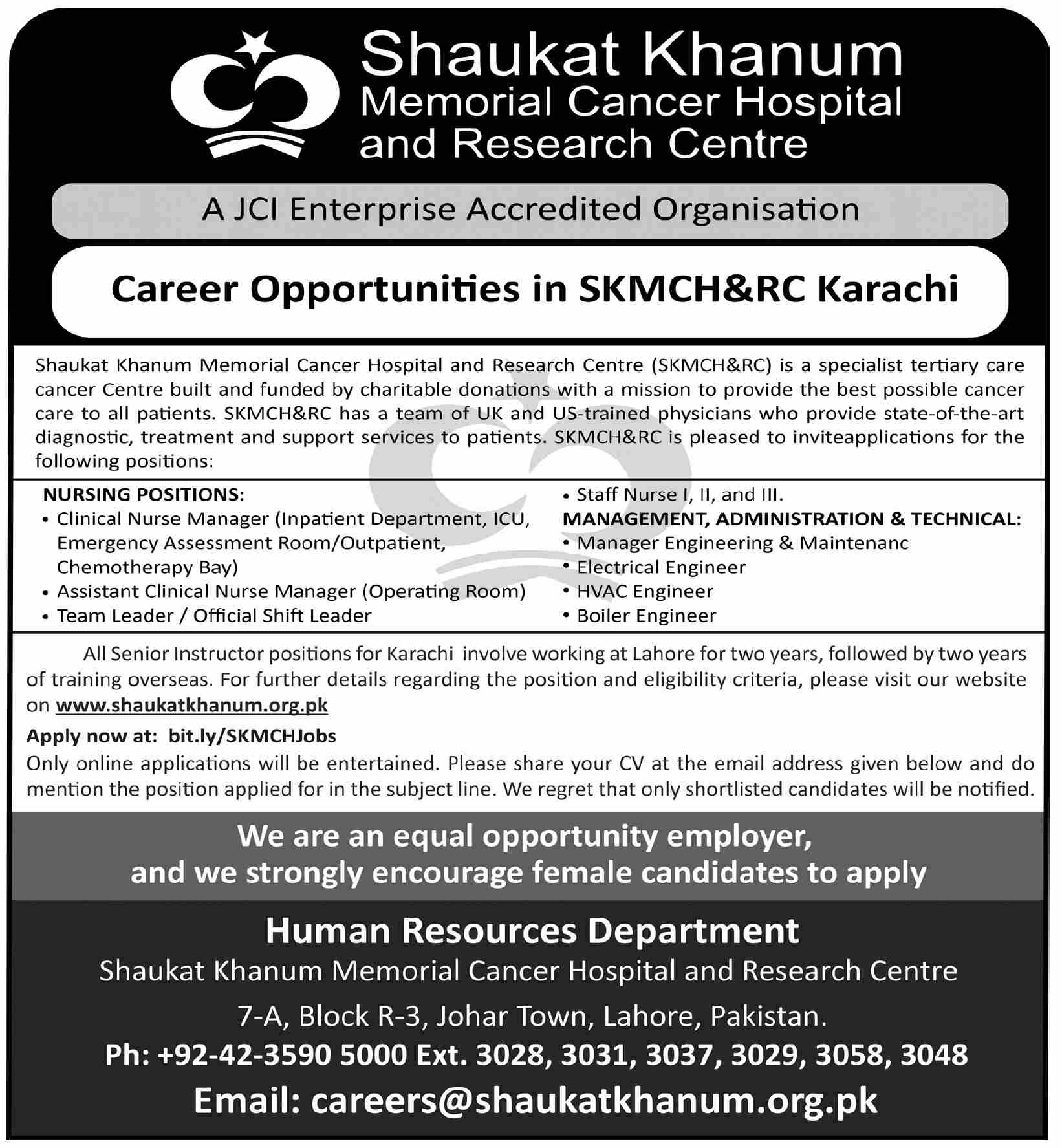 Shaukat Khanum
Memorial Cancer Hospital
and Research Centre

A JCI Enterprise Accredited Organisation

Career Opportunities in SKMCH&RC Karachi

Shaukat Khanum Memorial Cancer Hospital and Research Centre (SKMCH&RC) is a specialist tertiary care cancer Centre built and funded by charitable donations with a mission to provide the best possible cancer care to all patients. SKMCH&RC has a team of UK and US-trained physicians who provide state-of-the-art diagnostic, treatment and support services to patients. SKMCH&RC is pleased to inviteapplications for the following positions:

NURSING POSITIONS:
• Clinical Nurse Manager (Inpatient Department, ICU, Emergency Assessment Room/Outpatient, Chemotherapy Bay)
• Assistant Clinical Nurse Manager (Operating Room)
• Team Leader / Official Shift Leader
• Staff Nurse I, II, and III.

MANAGEMENT, ADMINISTRATION & TECHNICAL:
• Manager Engineering & Maintenanc
• Electrical Engineer
• HVAC Engineer
• Boiler Engineer

All Senior Instructor positions for Karachi involve working at Lahore for two years, followed by two years of training overseas. For further details regarding the position and eligibility criteria, please visit our website on www.shaukatkhanum.org.pk

Apply now at: bit.ly/SKMCHJobs
Only online applications will be entertained. Please share your CV at the email address given below and do mention the position applied for in the subject line. We regret that only shortlisted candidates will be notified.

We are an equal opportunity employer, and we strongly encourage female candidates to apply

Human Resources Department
Shaukat Khanum Memorial Cancer Hospital and Research Centre
7-A, Block R-3, Johar Town, Lahore, Pakistan.
Ph: +92-42-3590 5000 Ext. 3028, 3031, 3037, 3029, 3058, 3048
Email: careers@shaukatkhanum.org.pk